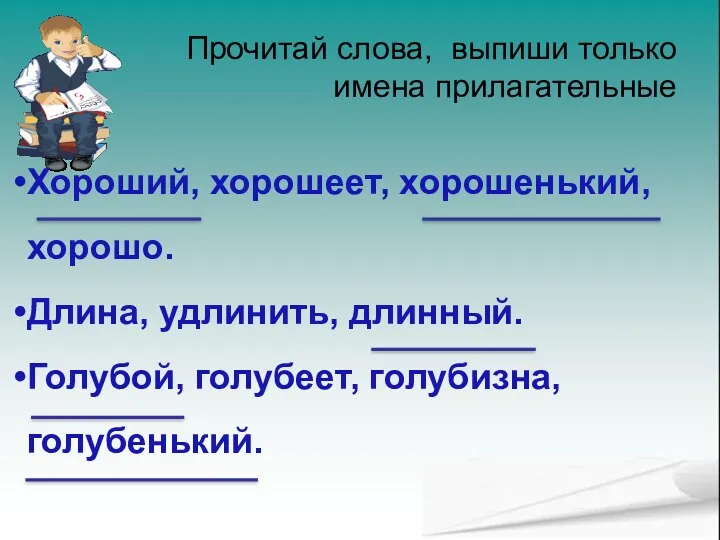 Прочитай слова, выпиши только имена прилагательные

•Хороший, хорошеет, хорошенький, хорошо.

•Длина, удлинить, длинный.

•Голубой, голубеет, голубизна, голубенький.